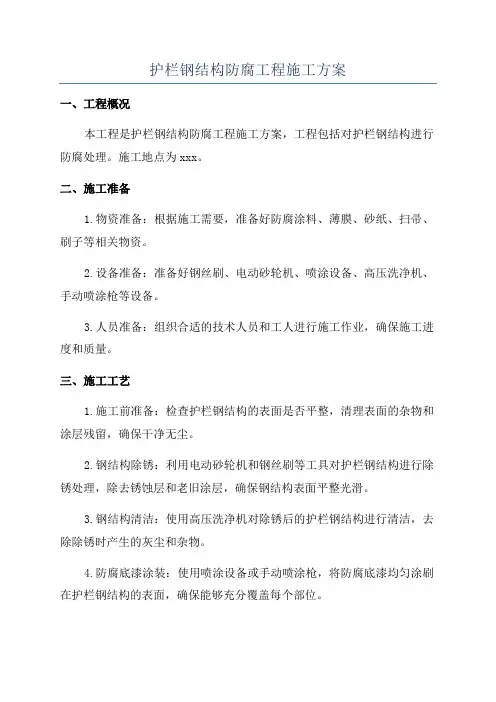 护栏钢结构防腐工程施工方案

一、工程概况

本工程是护栏钢结构防腐工程施工方案，工程包括对护栏钢结构进行防腐处理。施工地点为xxx。

二、施工准备

1.物资准备：根据施工需要，准备好防腐涂料、薄膜、砂纸、扫帚、刷子等相关物资。

2.设备准备：准备好钢丝刷、电动砂轮机、喷涂设备、高压洗净机、手动喷涂枪等设备。

3.人员准备：组织合适的技术人员和工人进行施工作业，确保施工进度和质量。

三、施工工艺

1.施工前准备：检查护栏钢结构的表面是否平整，清理表面的杂物和涂层残留，确保干净无尘。

2.钢结构除锈：利用电动砂轮机和钢丝刷等工具对护栏钢结构进行除锈处理，除去锈蚀层和老旧涂层，确保钢结构表面平整光滑。

3.钢结构清洁：使用高压洗净机对除锈后的护栏钢结构进行清洁，去除除锈时产生的灰尘和杂物。

4.防腐底漆涂装：使用喷涂设备或手动喷涂枪，将防腐底漆均匀涂刷在护栏钢结构的表面，确保能够充分覆盖每个部位。